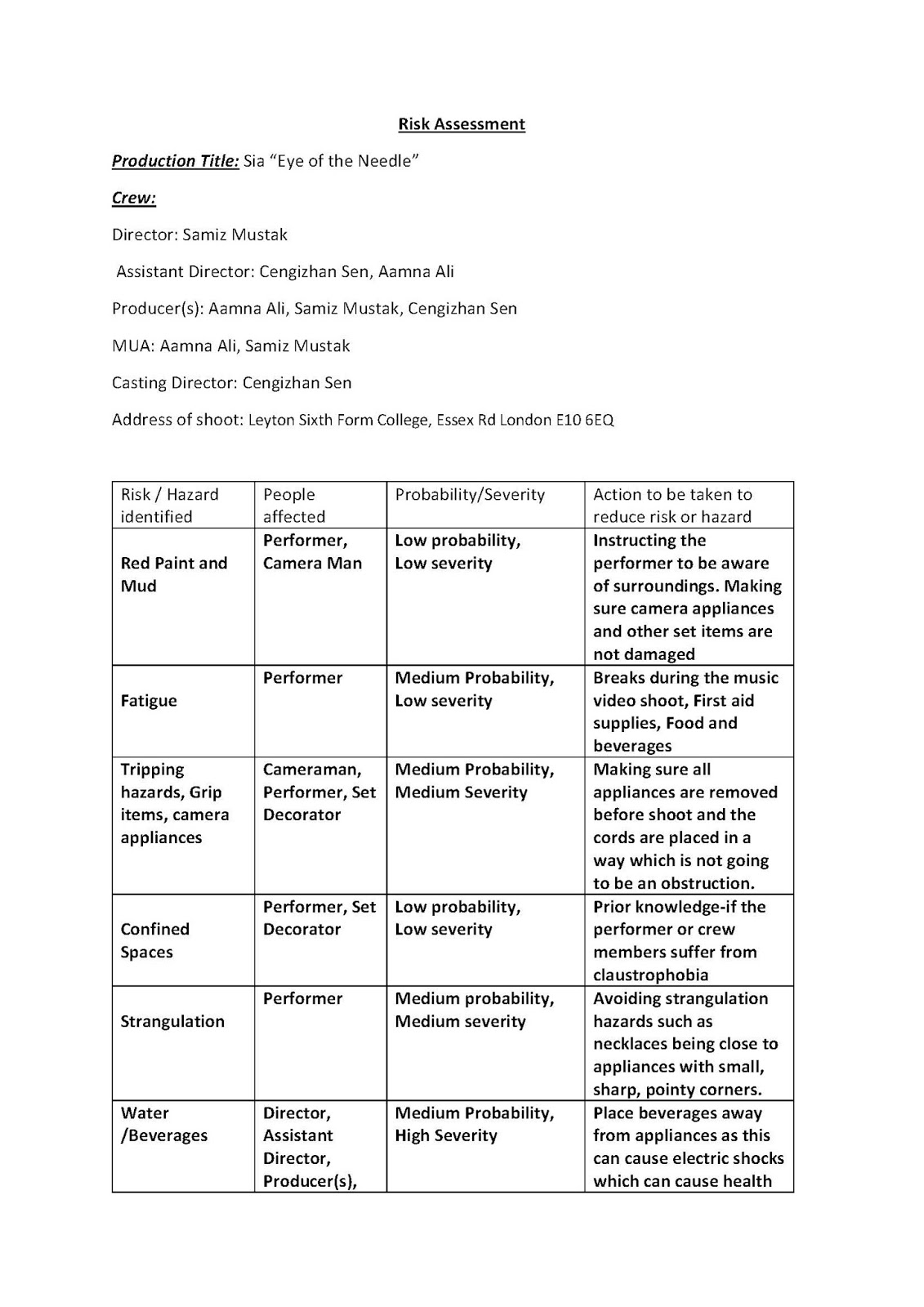 Risk Assessment

Production Title: Sia "Eye of the Needle"

Crew:

Director: Samiz Mustak

Assistant Director: Cengizhan Sen, Aamna Ali

Producer(s): Aamna Ali, Samiz Mustak, Cengizhan Sen

MUA: Aamna Ali, Samiz Mustak

Casting Director: Cengizhan Sen

Address of shoot: Leyton Sixth Form College, Essex Rd London E10 6EQ

| Risk / Hazard identified | People affected | Probability/Severity | Action to be taken to reduce risk or hazard |
|---|---|---|---|
| Red Paint and Mud | Performer, Camera Man | Low probability, Low severity | Instructing the performer to be aware of surroundings. Making sure camera appliances and other set items are not damaged |
| Fatigue | Performer | Medium Probability, Low severity | Breaks during the music video shoot, First aid supplies, Food and beverages |
| Tripping hazards, Grip items, camera appliances | Cameraman, Performer, Set Decorator | Medium Probability, Medium Severity | Making sure all appliances are removed before shoot and the cords are placed in a way which is not going to be an obstruction. |
| Confined Spaces | Performer, Set Decorator | Low probability, Low severity | Prior knowledge-if the performer or crew members suffer from claustrophobia |
| Strangulation | Performer | Medium probability, Medium severity | Avoiding strangulation hazards such as necklaces being close to appliances with small, sharp, pointy corners. |
| Water /Beverages | Director, Assistant Director, Producer(s), | Medium Probability, High Severity | Place beverages away from appliances as this can cause electric shocks which can cause health |